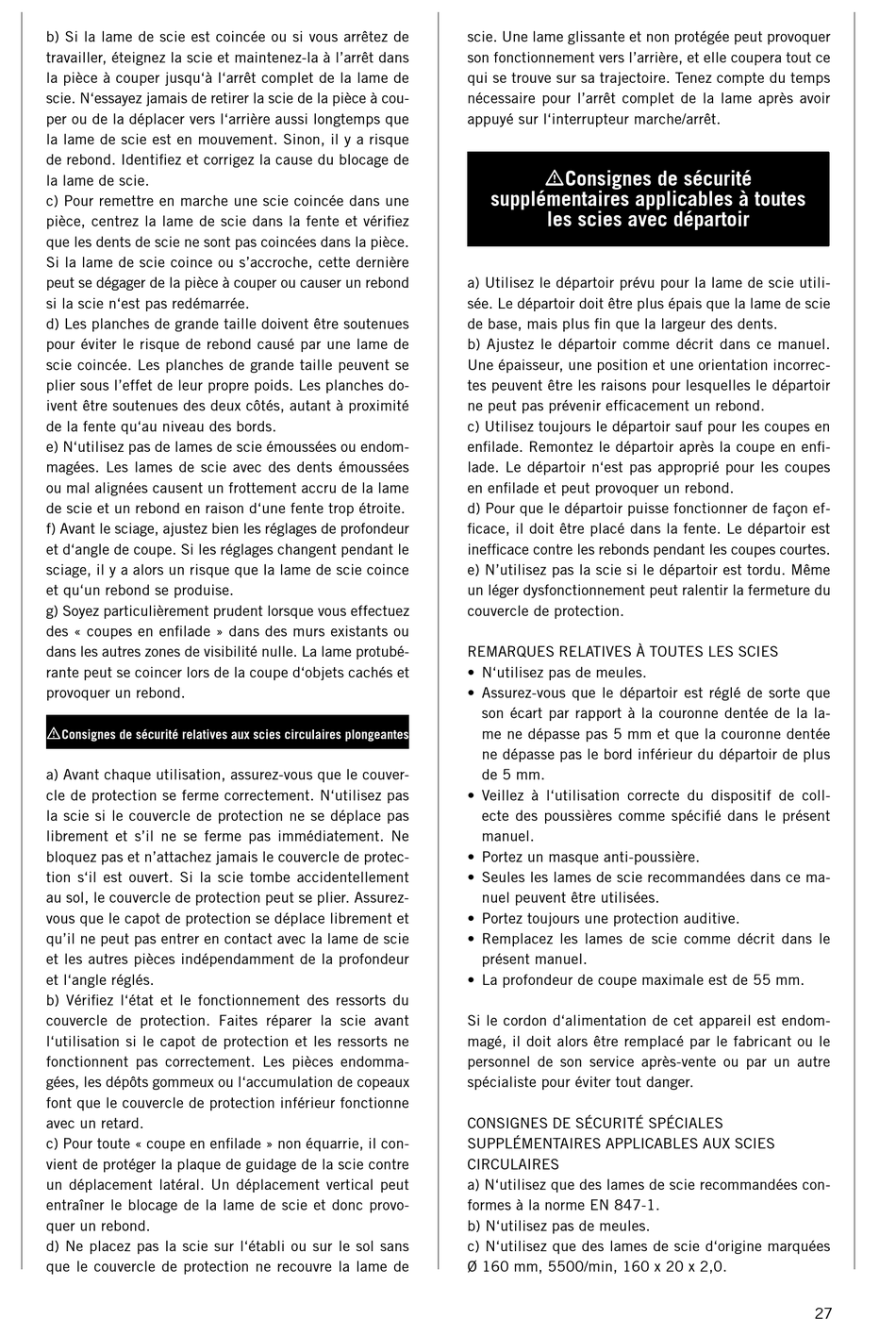 b) Si la lame de scie est coincée ou si vous arrêtez de travailler, éteignez la scie et maintenez-la à l'arrêt dans la pièce à couper jusqu'à l'arrêt complet de la lame de scie. N'essayez jamais de retirer la scie de la pièce à couper ou de la déplacer vers l'arrière aussi longtemps que la lame de scie est en mouvement. Sinon, il y a risque de rebond. Identifiez et corrigez la cause du blocage de la lame de scie.
c) Pour remettre en marche une scie coincée dans une pièce, centrez la lame de scie dans la fente et vérifiez que les dents de scie ne sont pas coincées dans la pièce. Si la lame de scie coince ou s'accroche, cette dernière peut se dégager de la pièce à couper ou causer un rebond si la scie n'est pas redémarrée.
d) Les planches de grande taille doivent être soutenues pour éviter le risque de rebond causé par une lame de scie coincée. Les planches de grande taille peuvent se plier sous l'effet de leur propre poids. Les planches doivent être soutenues des deux côtés, autant à proximité de la fente qu'au niveau des bords.
e) N'utilisez pas de lames de scie émoussées ou endommagées. Les lames de scie avec des dents émoussées ou mal alignées causent un frottement accru de la lame de scie et un rebond en raison d'une fente trop étroite.
f) Avant le sciage, ajustez bien les réglages de profondeur et d'angle de coupe. Si les réglages changent pendant le sciage, il y a alors un risque que la lame de scie coince et qu'un rebond se produise.
g) Soyez particulièrement prudent lorsque vous effectuez des « coupes en enfilade » dans des murs existants ou dans les autres zones de visibilité nulle. La lame protubérante peut se coincer lors de la coupe d'objets cachés et provoquer un rebond.

⚠Consignes de sécurité relatives aux scies circulaires plongeantes

a) Avant chaque utilisation, assurez-vous que le couvercle de protection se ferme correctement. N'utilisez pas la scie si le couvercle de protection ne se déplace pas librement et s'il ne se ferme pas immédiatement. Ne bloquez pas et n'attachez jamais le couvercle de protection s'il est ouvert. Si la scie tombe accidentellement au sol, le couvercle de protection peut se plier. Assurez-vous que le capot de protection se déplace librement et qu'il ne peut pas entrer en contact avec la lame de scie et les autres pièces indépendamment de la profondeur et l'angle réglés.
b) Vérifiez l'état et le fonctionnement des ressorts du couvercle de protection. Faites réparer la scie avant l'utilisation si le capot de protection et les ressorts ne fonctionnent pas correctement. Les pièces endommagées, les dépôts gommeux ou l'accumulation de copeaux font que le couvercle de protection inférieur fonctionne avec un retard.
c) Pour toute « coupe en enfilade » non équarrie, il convient de protéger la plaque de guidage de la scie contre un déplacement latéral. Un déplacement vertical peut entraîner le blocage de la lame de scie et donc provoquer un rebond.
d) Ne placez pas la scie sur l'établi ou sur le sol sans que le couvercle de protection ne recouvre la lame de scie. Une lame glissante et non protégée peut provoquer son fonctionnement vers l'arrière, et elle coupera tout ce qui se trouve sur sa trajectoire. Tenez compte du temps nécessaire pour l'arrêt complet de la lame après avoir appuyé sur l'interrupteur marche/arrêt.

⚠Consignes de sécurité supplémentaires applicables à toutes les scies avec départoir

a) Utilisez le départoir prévu pour la lame de scie utilisée. Le départoir doit être plus épais que la lame de scie de base, mais plus fin que la largeur des dents.
b) Ajustez le départoir comme décrit dans ce manuel. Une épaisseur, une position et une orientation incorrectes peuvent être les raisons pour lesquelles le départoir ne peut pas prévenir efficacement un rebond.
c) Utilisez toujours le départoir sauf pour les coupes en enfilade. Remontez le départoir après la coupe en enfilade. Le départoir n'est pas approprié pour les coupes en enfilade et peut provoquer un rebond.
d) Pour que le départoir puisse fonctionner de façon efficace, il doit être placé dans la fente. Le départoir est inefficace contre les rebonds pendant les coupes courtes.
e) N'utilisez pas la scie si le départoir est tordu. Même un léger dysfonctionnement peut ralentir la fermeture du couvercle de protection.

REMARQUES RELATIVES À TOUTES LES SCIES
• N'utilisez pas de meules.
• Assurez-vous que le départoir est réglé de sorte que son écart par rapport à la couronne dentée de la lame ne dépasse pas 5 mm et que la couronne dentée ne dépasse pas le bord inférieur du départoir de plus de 5 mm.
• Veillez à l'utilisation correcte du dispositif de collecte des poussières comme spécifié dans le présent manuel.
• Portez un masque anti-poussière.
• Seules les lames de scie recommandées dans ce manuel peuvent être utilisées.
• Portez toujours une protection auditive.
• Remplacez les lames de scie comme décrit dans le présent manuel.
• La profondeur de coupe maximale est de 55 mm.

Si le cordon d'alimentation de cet appareil est endommagé, il doit alors être remplacé par le fabricant ou le personnel de son service après-vente ou par un autre spécialiste pour éviter tout danger.

CONSIGNES DE SÉCURITÉ SPÉCIALES SUPPLÉMENTAIRES APPLICABLES AUX SCIES CIRCULAIRES
a) N'utilisez que des lames de scie recommandées conformes à la norme EN 847-1.
b) N'utilisez pas de meules.
c) N'utilisez que des lames de scie d'origine marquées Ø 160 mm, 5500/min, 160 x 20 x 2,0.

27